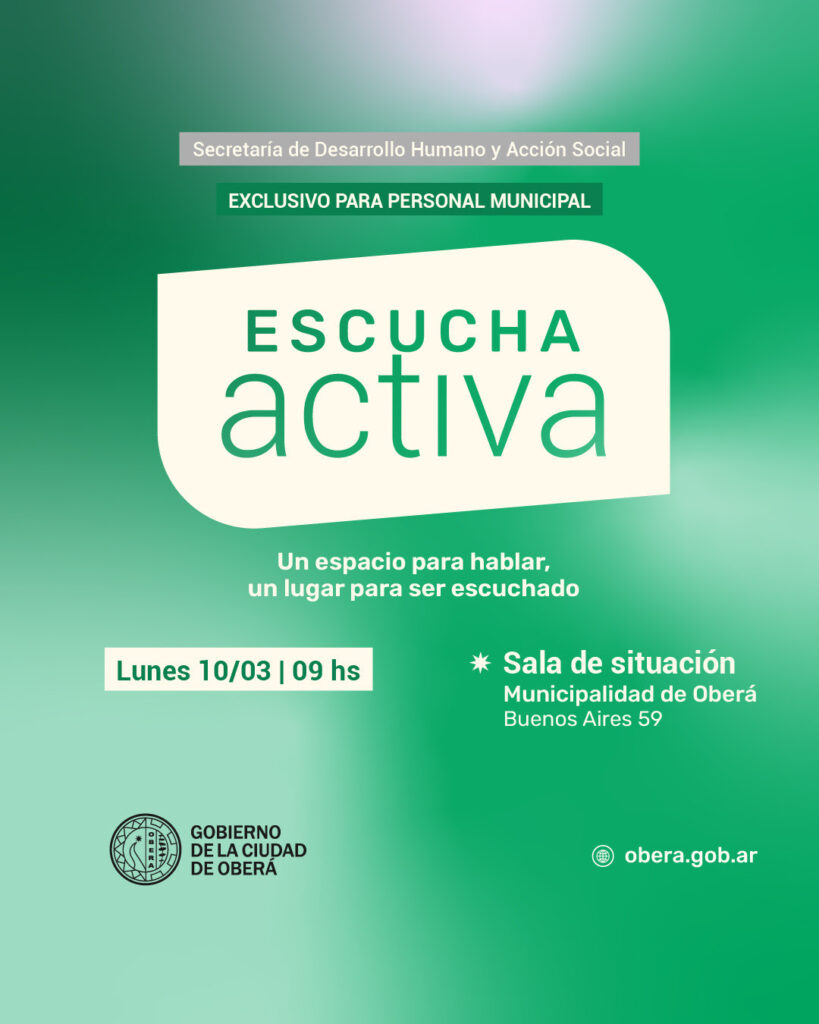 Secretaría de Desarrollo Humano y Acción Social

EXCLUSIVO PARA PERSONAL MUNICIPAL

ESCUCHA
activa

Un espacio para hablar,
un lugar para ser escuchado

Lunes 10/03 | 09 hs

Sala de situación
Municipalidad de Oberá
Buenos Aires 59

GOBIERNO
DE LA CIUDAD
DE OBERÁ

obera.gob.ar